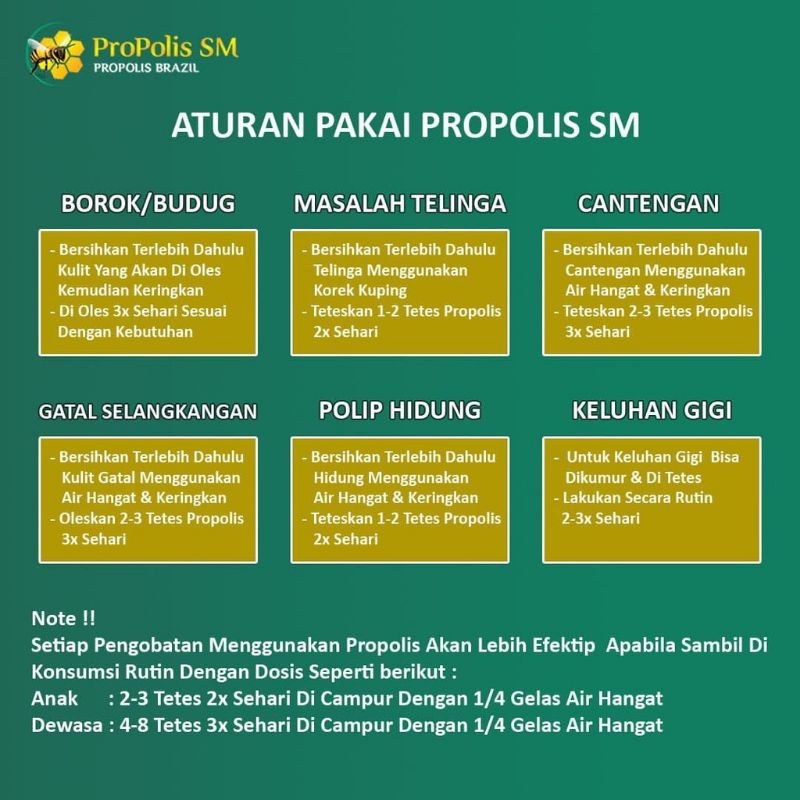 ProPolis SM
PROPOLIS BRAZIL

ATURAN PAKAI PROPOLIS SM

BOROK/BUDUG

- Bersihkan Terlebih Dahulu Kulit Yang Akan Di Oles Kemudian Keringkan
- Di Oles 3x Sehari Sesuai Dengan Kebutuhan

MASALAH TELINGA

- Bersihkan Terlebih Dahulu Telinga Menggunakan Korek Kuping
- Teteskan 1-2 Tetes Propolis 2x Sehari

CANTENGAN

- Bersihkan Terlebih Dahulu Cantengan Menggunakan Air Hangat & Keringkan
- Teteskan 2-3 Tetes Propolis 3x Sehari

GATAL SELANGKANGAN

- Bersihkan Terlebih Dahulu Kulit Gatal Menggunakan Air Hangat & Keringkan
- Oleskan 2-3 Tetes Propolis 3x Sehari

POLIP HIDUNG

- Bersihkan Terlebih Dahulu Hidung Menggunakan Air Hangat & Keringkan
- Teteskan 1-2 Tetes Propolis 2x Sehari

KELUHAN GIGI

- Untuk Keluhan Gigi Bisa Dikumur & Di Tetes
- Lakukan Secara Rutin 2-3x Sehari

Note !!
Setiap Pengobatan Menggunakan Propolis Akan Lebih Efektip Apabila Sambil Di Konsumsi Rutin Dengan Dosis Seperti berikut :
Anak : 2-3 Tetes 2x Sehari Di Campur Dengan 1/4 Gelas Air Hangat
Dewasa : 4-8 Tetes 3x Sehari Di Campur Dengan 1/4 Gelas Air Hangat